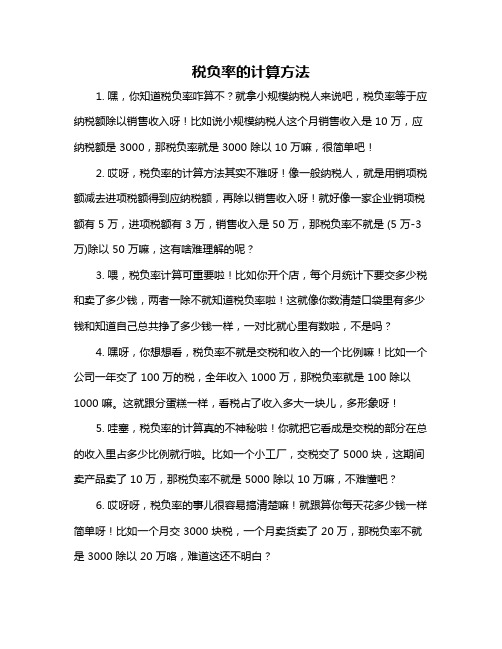 税负率的计算方法

1. 嘿，你知道税负率咋算不？就拿小规模纳税人来说吧，税负率等于应纳税额除以销售收入呀！比如说小规模纳税人这个月销售收入是 10 万，应纳税额是 3000，那税负率就是 3000 除以 10 万嘛，很简单吧！

2. 哎呀，税负率的计算方法其实不难呀！像一般纳税人，就是用销项税额减去进项税额得到应纳税额，再除以销售收入呀！就好像一家企业销项税额有 5 万，进项税额有 3 万，销售收入是 50 万，那税负率不就是 (5 万-3 万)除以 50 万嘛，这有啥难理解的呢？

3. 喂，税负率计算可重要啦！比如你开个店，每个月统计下要交多少税和卖了多少钱，两者一除不就知道税负率啦！这就像你数清楚口袋里有多少钱和知道自己总共挣了多少钱一样，一对比就心里有数啦，不是吗？

4. 嘿呀，你想想看，税负率不就是交税和收入的一个比例嘛！比如一个公司一年交了 100 万的税，全年收入 1000 万，那税负率就是 100 除以 1000 嘛。这就跟分蛋糕一样，看税占了收入多大一块儿，多形象呀！

5. 哇塞，税负率的计算真的不神秘啦！你就把它看成是交税的部分在总的收入里占多少比例就行啦。比如一个小工厂，交税交了 5000 块，这期间卖产品卖了 10 万，那税负率不就是 5000 除以 10 万嘛，不难懂吧？

6. 哎呀呀，税负率的事儿很容易搞清楚嘛！就跟算你每天花多少钱一样简单呀！比如一个月交 3000 块税，一个月卖货卖了 20 万，那税负率不就是 3000 除以 20 万咯，难道这还不明白？